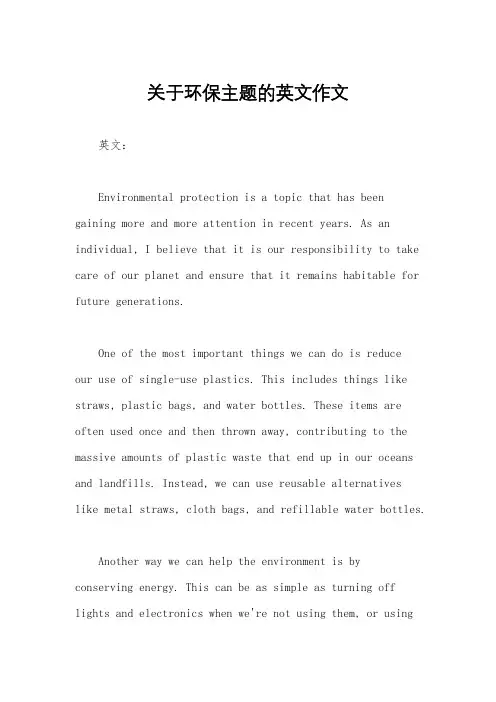 关于环保主题的英文作文

英文：

Environmental protection is a topic that has been gaining more and more attention in recent years. As an individual, I believe that it is our responsibility to take care of our planet and ensure that it remains habitable for future generations.

One of the most important things we can do is reduce our use of single-use plastics. This includes things like straws, plastic bags, and water bottles. These items are often used once and then thrown away, contributing to the massive amounts of plastic waste that end up in our oceans and landfills. Instead, we can use reusable alternatives like metal straws, cloth bags, and refillable water bottles.

Another way we can help the environment is by conserving energy. This can be as simple as turning off lights and electronics when we're not using them, or using